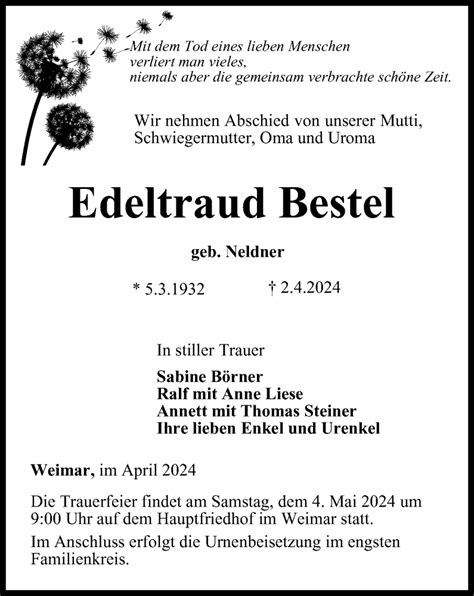 Mit dem Tod eines lieben Menschen
verliert man vieles,
niemals aber die gemeinsam verbrachte schöne Zeit.

Wir nehmen Abschied von unserer Mutti, Schwiegermutter, Oma und Uroma

Edeltraud Bestel

geb. Neldner

* 5.3.1932 † 2.4.2024

In stiller Trauer

Sabine Börner
Ralf mit Anne Liese
Annett mit Thomas Steiner
Ihre lieben Enkel und Urenkel

Weimar, im April 2024

Die Trauerfeier findet am Samstag, dem 4. Mai 2024 um 9:00 Uhr auf dem Hauptfriedhof im Weimar statt.

Im Anschluss erfolgt die Urnenbeisetzung im engsten Familienkreis.